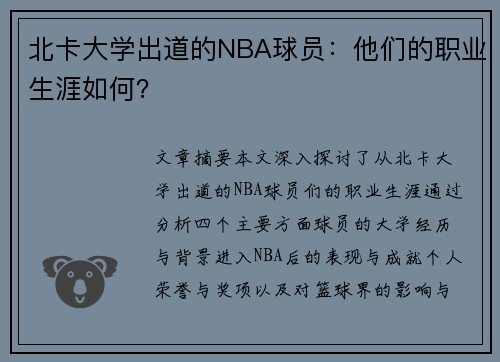 北卡大学出道的NBA球员：他们的职业生涯如何?

文章摘要本文深入探讨了从北卡大学出道的NBA球员们的职业生涯通过分析四个主要方面球员的大学经历与背景进入NBA后的表现与成就个人荣誉与奖项以及对篮球界的影响与